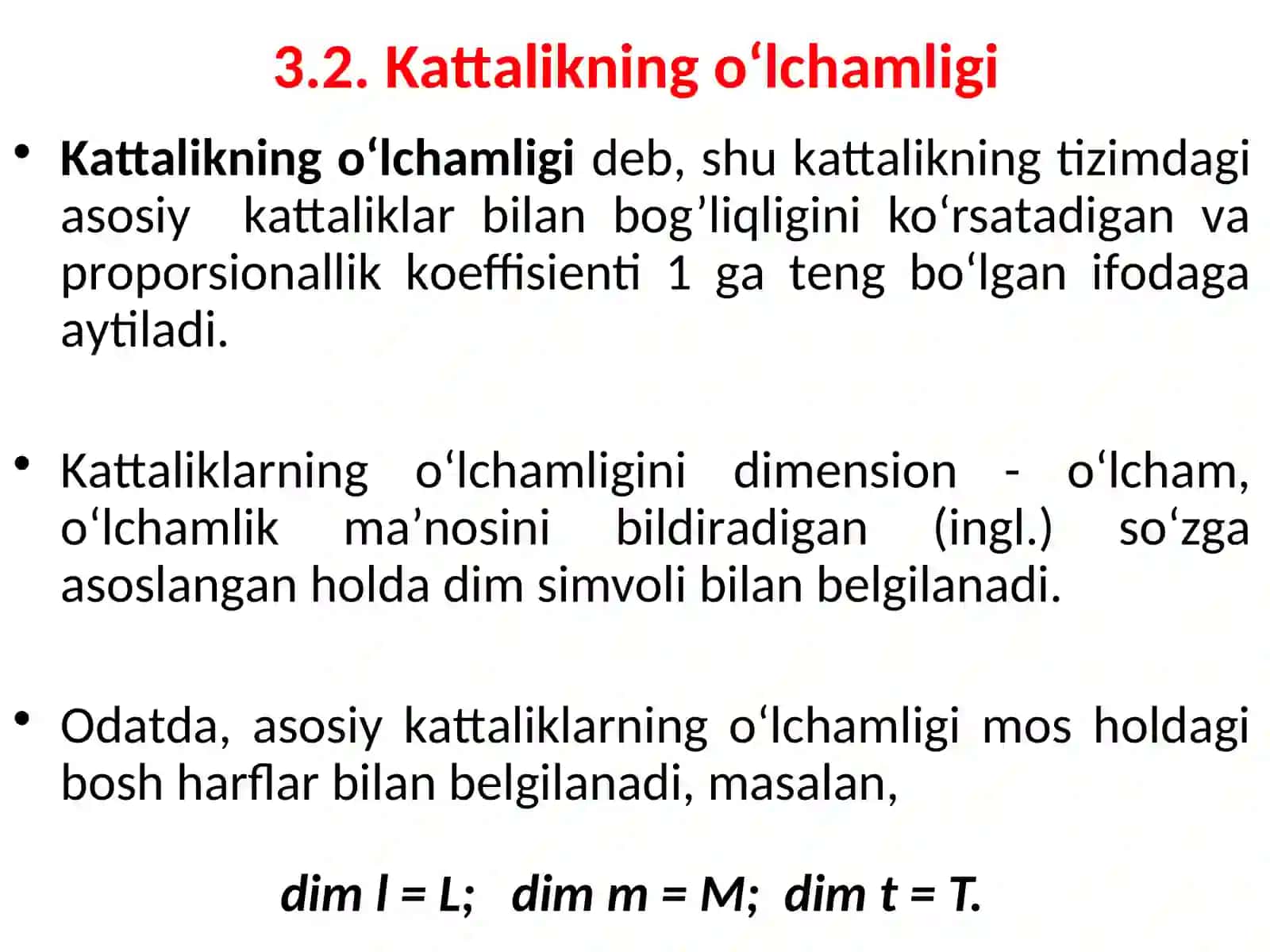 3.2. Kattalikning o‘lchamligi

• Kattalikning o‘lchamligi deb, shu kattalikning tizimdagi asosiy kattaliklar bilan bog’liqligini ko‘rsatadigan va proporsionallik koeffisienti 1 ga teng bo‘lgan ifodaga aytiladi.

• Kattaliklarning o‘lchamligini dimension - o‘lcham, o‘lchamlik ma’nosini bildiradigan (ingl.) so‘zga asoslangan holda dim simvoli bilan belgilanadi.

• Odatda, asosiy kattaliklarning o‘lchamligi mos holdagi bosh harflar bilan belgilanadi, masalan,

dim l = L; dim m = M; dim t = T.